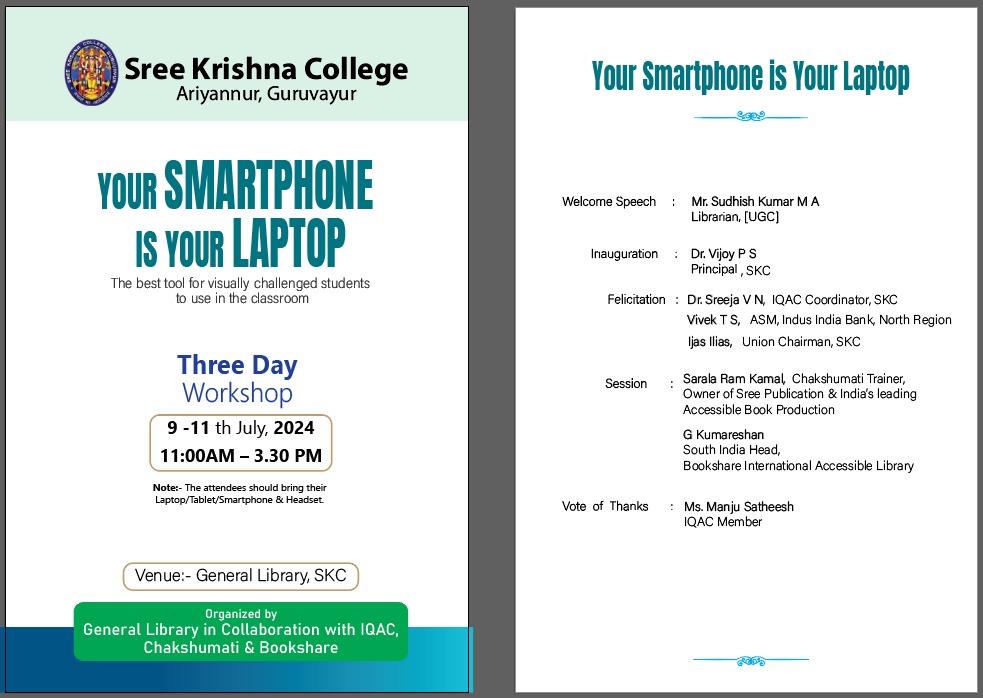 Sree Krishna College
Ariyannur, Guruvayur

YOUR SMARTPHONE IS YOUR LAPTOP
The best tool for visually challenged students to use in the classroom

Three Day
Workshop

9 -11 th July, 2024
11:00AM – 3.30 PM

Note:- The attendees should bring their Laptop/Tablet/Smartphone & Headset.

Venue:- General Library, SKC

Organized by
General Library in Collaboration with IQAC, Chakshumati & Bookshare

Your Smartphone is Your Laptop

Welcome Speech : Mr. Sudhish Kumar M A
Librarian, [UGC]

Inauguration : Dr. Vijoy P S
Principal , SKC

Felicitation : Dr. Sreeja V N, IQAC Coordinator, SKC
Vivek T S, ASM, Indus India Bank, North Region
Ijas Ilias, Union Chairman, SKC

Session : Sarala Ram Kamal, Chakshumati Trainer, Owner of Sree Publication & India's leading Accessible Book Production
G Kumareshan
South India Head,
Bookshare International Accessible Library

Vote of Thanks : Ms. Manju Satheesh
IQAC Member